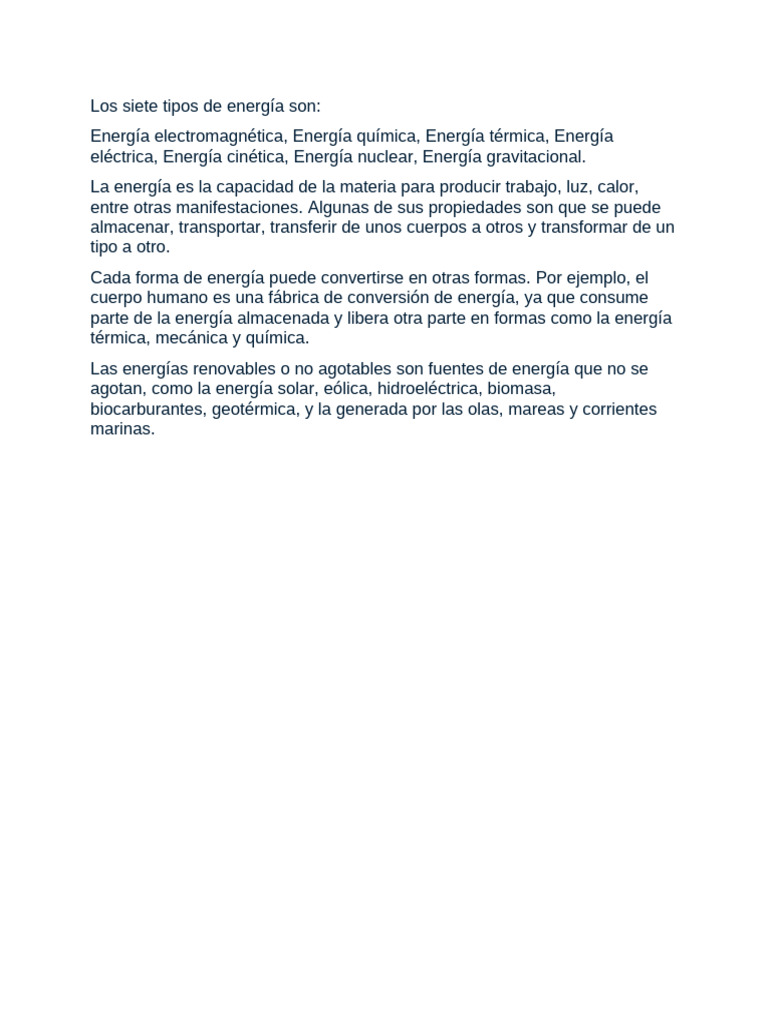 Los siete tipos de energía son:

Energía electromagnética, Energía química, Energía térmica, Energía eléctrica, Energía cinética, Energía nuclear, Energía gravitacional.

La energía es la capacidad de la materia para producir trabajo, luz, calor, entre otras manifestaciones. Algunas de sus propiedades son que se puede almacenar, transportar, transferir de unos cuerpos a otros y transformar de un tipo a otro.

Cada forma de energía puede convertirse en otras formas. Por ejemplo, el cuerpo humano es una fábrica de conversión de energía, ya que consume parte de la energía almacenada y libera otra parte en formas como la energía térmica, mecánica y química.

Las energías renovables o no agotables son fuentes de energía que no se agotan, como la energía solar, eólica, hidroeléctrica, biomasa, biocarburantes, geotérmica, y la generada por las olas, mareas y corrientes marinas.